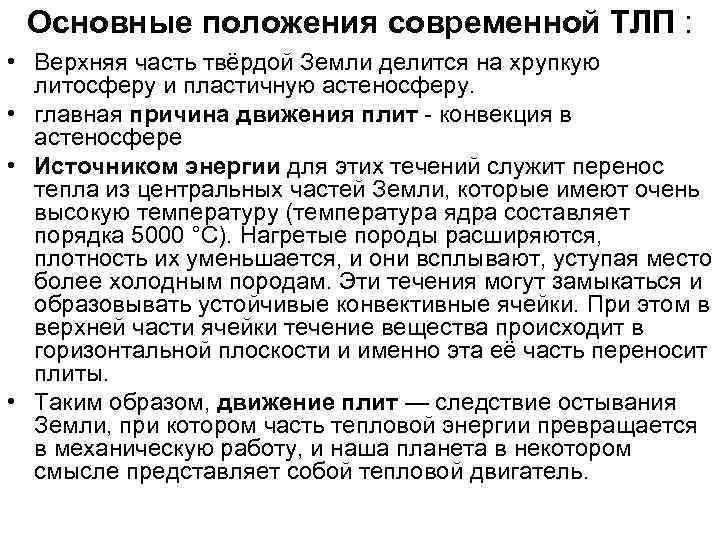 Основные положения современной ТЛП :

• Верхняя часть твёрдой Земли делится на хрупкую литосферу и пластичную астеносферу.

• главная причина движения плит - конвекция в астеносфере

• Источником энергии для этих течений служит перенос тепла из центральных частей Земли, которые имеют очень высокую температуру (температура ядра составляет порядка 5000 °С). Нагретые породы расширяются, плотность их уменьшается, и они всплывают, уступая место более холодным породам. Эти течения могут замыкаться и образовывать устойчивые конвективные ячейки. При этом в верхней части ячейки течение вещества происходит в горизонтальной плоскости и именно эта её часть переносит плиты.

• Таким образом, движение плит — следствие остывания Земли, при котором часть тепловой энергии превращается в механическую работу, и наша планета в некотором смысле представляет собой тепловой двигатель.